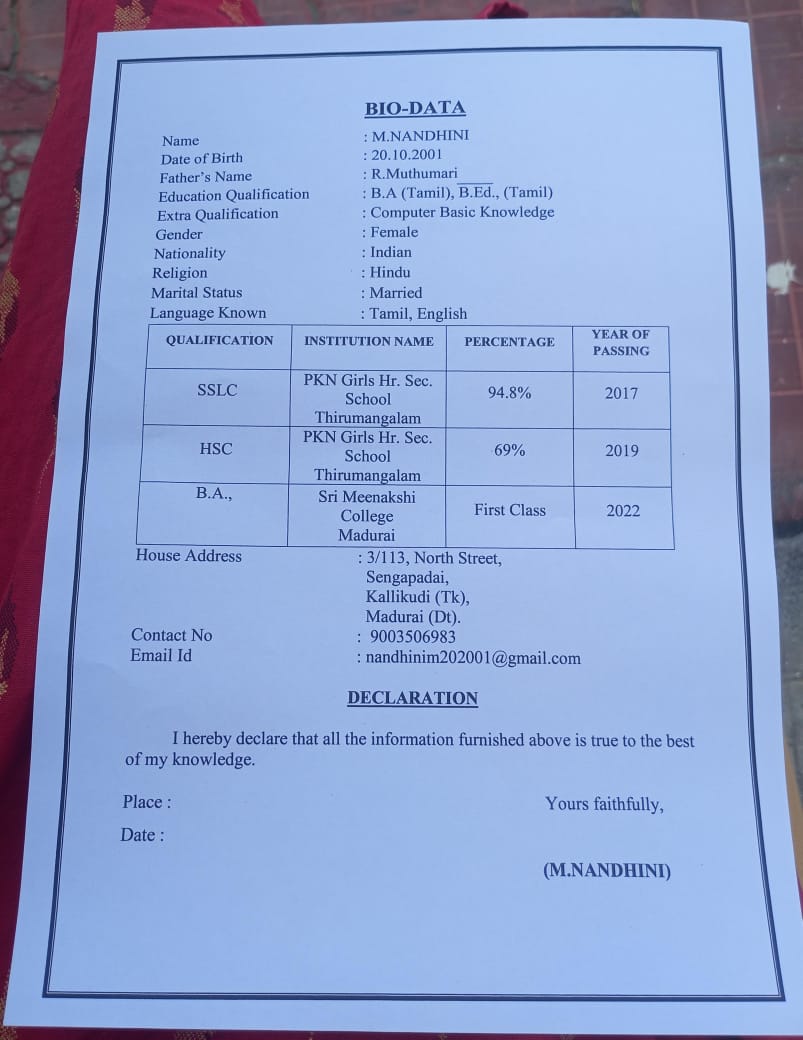 BIO-DATA

Name : M.NANDHINI
Date of Birth : 20.10.2001
Father's Name : R.Muthumari
Education Qualification : B.A (Tamil), B.Ed., (Tamil)
Extra Qualification : Computer Basic Knowledge
Gender : Female
Nationality : Indian
Religion : Hindu
Marital Status : Married
Language Known : Tamil, English

| QUALIFICATION | INSTITUTION NAME | PERCENTAGE | YEAR OF PASSING |
|---|---|---|---|
| SSLC | PKN Girls Hr. Sec. School Thirumangalam | 94.8% | 2017 |
| HSC | PKN Girls Hr. Sec. School Thirumangalam | 69% | 2019 |
| B.A., | Sri Meenakshi College Madurai | First Class | 2022 |

House Address : 3/113, North Street, Sengapadai, Kallikudi (Tk), Madurai (Dt).
Contact No : 9003506983
Email Id : nandhinim202001@gmail.com

DECLARATION

I hereby declare that all the information furnished above is true to the best of my knowledge.

Place :
Yours faithfully,
Date :

(M.NANDHINI)